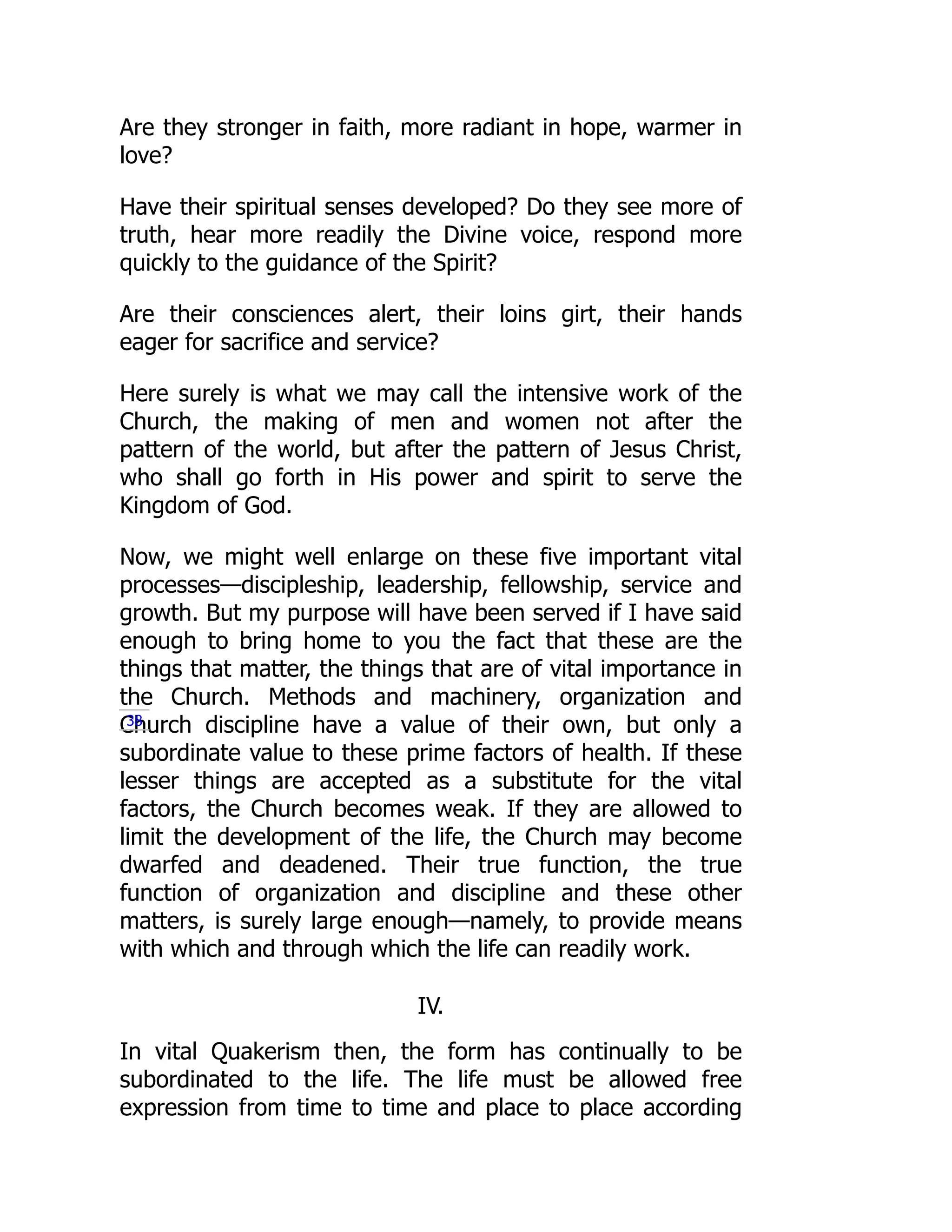 Are they stronger in faith, more radiant in hope, warmer in love?

Have their spiritual senses developed? Do they see more of truth, hear more readily the Divine voice, respond more quickly to the guidance of the Spirit?

Are their consciences alert, their loins girt, their hands eager for sacrifice and service?

Here surely is what we may call the intensive work of the Church, the making of men and women not after the pattern of the world, but after the pattern of Jesus Christ, who shall go forth in His power and spirit to serve the Kingdom of God.

Now, we might well enlarge on these five important vital processes—discipleship, leadership, fellowship, service and growth. But my purpose will have been served if I have said enough to bring home to you the fact that these are the things that matter, the things that are of vital importance in the Church. Methods and machinery, organization and 38 Church discipline have a value of their own, but only a subordinate value to these prime factors of health. If these lesser things are accepted as a substitute for the vital factors, the Church becomes weak. If they are allowed to limit the development of the life, the Church may become dwarfed and deadened. Their true function, the true function of organization and discipline and these other matters, is surely large enough—namely, to provide means with which and through which the life can readily work.

IV.

In vital Quakerism then, the form has continually to be subordinated to the life. The life must be allowed free expression from time to time and place to place according